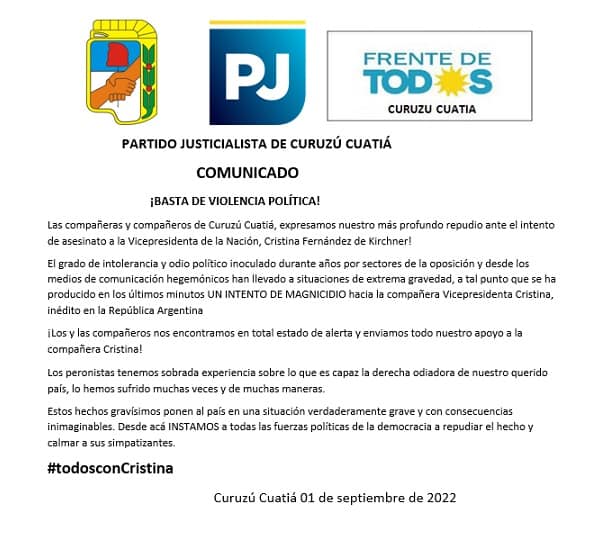 PJ

FRENTE DE TODOS

CURUZU CUATIA

PARTIDO JUSTICIALISTA DE CURUZÚ CUATIÁ

COMUNICADO

¡BASTA DE VIOLENCIA POLÍTICA!

Las compañeras y compañeros de Curuzú Cuatiá, expresamos nuestro más profundo repudio ante el intento de asesinato a la Vicepresidenta de la Nación, Cristina Fernández de Kirchner!

El grado de intolerancia y odio político inoculado durante años por sectores de la oposición y desde los medios de comunicación hegemónicos han llevado a situaciones de extrema gravedad, a tal punto que se ha producido en los últimos minutos UN INTENTO DE MAGNICIDIO hacia la compañera Vicepresidenta Cristina, inédito en la República Argentina

¡Los y las compañeros nos encontramos en total estado de alerta y enviamos todo nuestro apoyo a la compañera Cristina!

Los peronistas tenemos sobrada experiencia sobre lo que es capaz la derecha odiadora de nuestro querido país, lo hemos sufrido muchas veces y de muchas maneras.

Estos hechos gravísimos ponen al país en una situación verdaderamente grave y con consecuencias inimaginables. Desde acá INSTAMOS a todas las fuerzas políticas de la democracia a repudiar el hecho y calmar a sus simpatizantes.

#todosconCristina

Curuzú Cuatiá 01 de septiembre de 2022